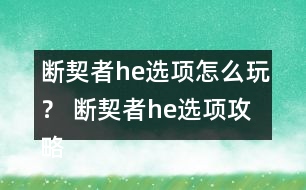 断契者he选项怎么玩？ 断契者he选项攻略